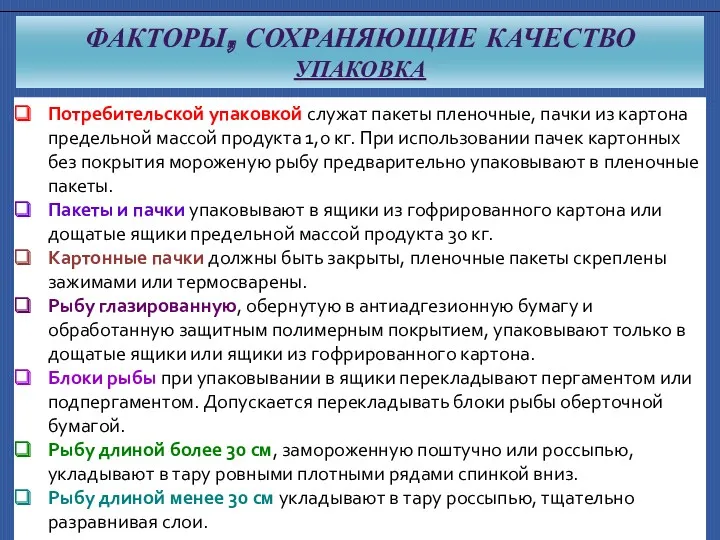 ФАКТОРЫ, СОХРАНЯЮЩИЕ КАЧЕСТВО
УПАКОВКА

❑ Потребительской упаковкой служат пакеты пленочные, пачки из картона предельной массой продукта 1,0 кг. При использовании пачек картонных без покрытия мороженую рыбу предварительно упаковывают в пленочные пакеты.
❑ Пакеты и пачки упаковывают в ящики из гофрированного картона или дощатые ящики предельной массой продукта 30 кг.
❑ Картонные пачки должны быть закрыты, пленочные пакеты скреплены зажимами или термосварены.
❑ Рыбу глазированную, обернутую в антиадгезионную бумагу и обработанную защитным полимерным покрытием, упаковывают только в дощатые ящики или ящики из гофрированного картона.
❑ Блоки рыбы при упаковывании в ящики перекладывают пергаментом или подпергаментом. Допускается перекладывать блоки рыбы оберточной бумагой.
❑ Рыбу длиной более 30 см, замороженную поштучно или россыпью, укладывают в тару ровными плотными рядами спинкой вниз.
❑ Рыбу длиной менее 30 см укладывают в тару россыпью, тщательно разравнивая слои.